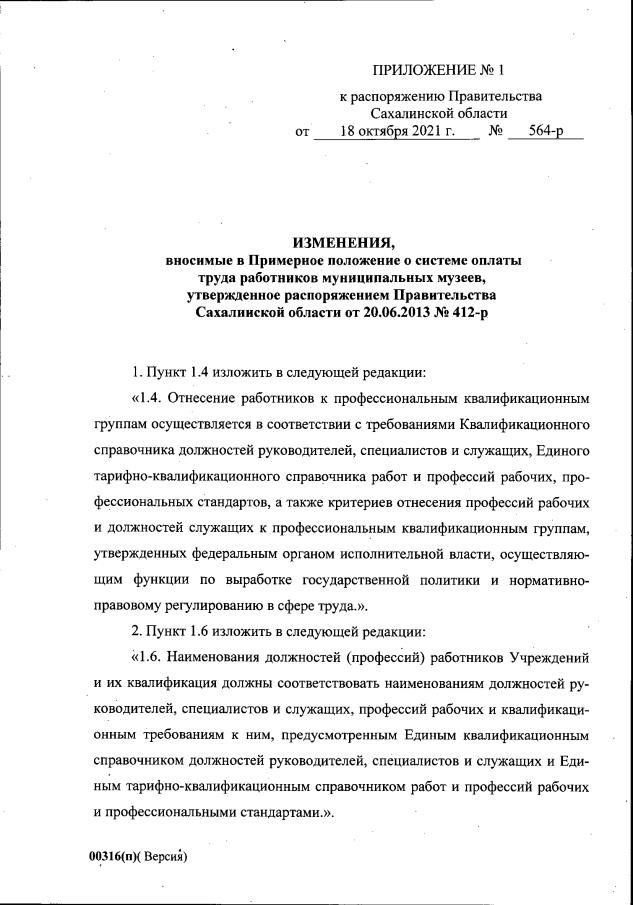 ПРИЛОЖЕНИЕ № 1

к распоряжению Правительства Сахалинской области от 18 октября 2021 г. № 564-р

ИЗМЕНЕНИЯ,
вносимые в Примерное положение о системе оплаты труда работников муниципальных музеев, утвержденное распоряжением Правительства Сахалинской области от 20.06.2013 № 412-р

1. Пункт 1.4 изложить в следующей редакции:

«1.4. Отнесение работников к профессиональным квалификационным группам осуществляется в соответствии с требованиями Квалификационного справочника должностей руководителей, специалистов и служащих, Единого тарифно-квалификационного справочника работ и профессий рабочих, профессиональных стандартов, а также критериев отнесения профессий рабочих и должностей служащих к профессиональным квалификационным группам, утвержденных федеральным органом исполнительной власти, осуществляющим функции по выработке государственной политики и нормативно-правовому регулированию в сфере труда.».

2. Пункт 1.6 изложить в следующей редакции:

«1.6. Наименования должностей (профессий) работников Учреждений и их квалификация должны соответствовать наименованиям должностей руководителей, специалистов и служащих, профессий рабочих и квалификационным требованиям к ним, предусмотренным Единым квалификационным справочником должностей руководителей, специалистов и служащих и Единым тарифно-квалификационным справочником работ и профессий рабочих и профессиональными стандартами.».

00316(п)( Версия)